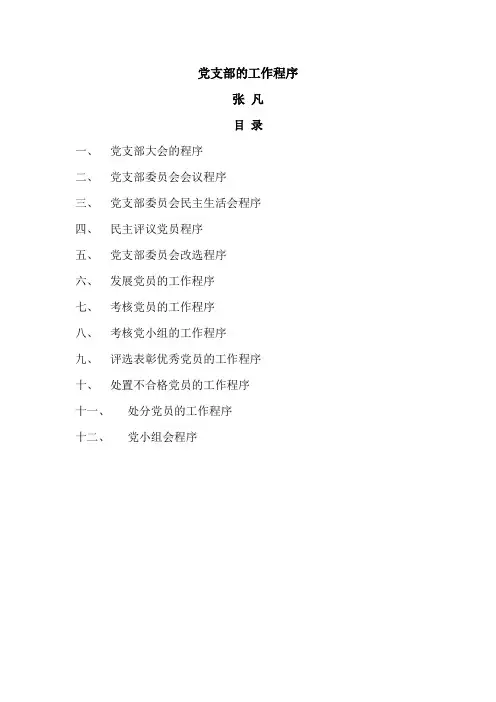 党支部的工作程序

张 凡

目 录

一、 党支部大会的程序

二、 党支部委员会会议程序

三、 党支部委员会民主生活会程序

四、 民主评议党员程序

五、 党支部委员会改选程序

六、 发展党员的工作程序

七、 考核党员的工作程序

八、 考核党小组的工作程序

九、 评选表彰优秀党员的工作程序

十、 处置不合格党员的工作程序

十一、 处分党员的工作程序

十二、 党小组会程序